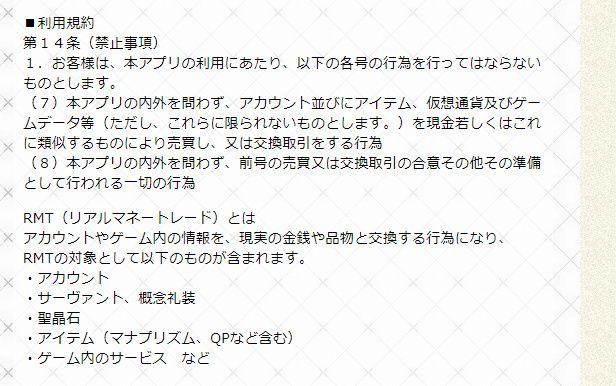 ■利用規約
第１４条（禁止事項）
１．お客様は、本アプリの利用にあたり、以下の各号の行為を行ってはならないものとします。
（７）本アプリの内外を問わず、アカウント並びにアイテム、仮想通貨及びゲームデータ等（ただし、これらに限られないものとします。）を現金若しくはこれに類似するものにより売買し、又は交換取引をする行為
（８）本アプリの内外を問わず、前号の売買又は交換取引の合意その他その準備として行われる一切の行為

RMT（リアルマネートレード）とは
アカウントやゲーム内の情報を、現実の金銭や品物と交換する行為になり、
RMTの対象として以下のものが含まれます。
・アカウント
・サーヴァント、概念礼装
・聖晶石
・アイテム（マナプリズム、QPなど含む）
・ゲーム内のサービス　など